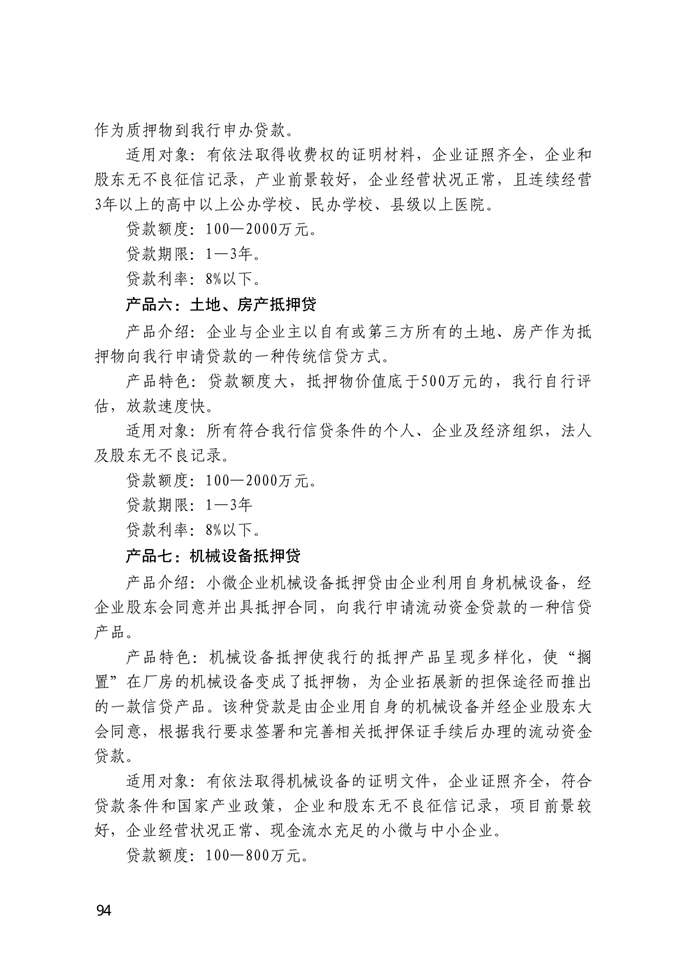 作为质押物到我行申办贷款。

适用对象：有依法取得收费权的证明材料，企业证照齐全，企业和股东无不良征信记录，产业前景较好，企业经营状况正常，且连续经营3年以上的高中以上公办学校、民办学校、县级以上医院。

贷款额度：100—2000万元。

贷款期限：1—3年。

贷款利率：8%以下。

产品六：土地、房产抵押贷

产品介绍：企业与企业主以自有或第三方所有的土地、房产作为抵押物向我行申请贷款的一种传统信贷方式。

产品特色：贷款额度大，抵押物价值底于500万元的，我行自行评估，放款速度快。

适用对象：所有符合我行信贷条件的个人、企业及经济组织，法人及股东无不良记录。

贷款额度：100—2000万元。

贷款期限：1—3年

贷款利率：8%以下。

产品七：机械设备抵押贷

产品介绍：小微企业机械设备抵押贷由企业利用自身机械设备，经企业股东会同意并出具抵押合同，向我行申请流动资金贷款的一种信贷产品。

产品特色：机械设备抵押使我行的抵押产品呈现多样化，使“搁置”在厂房的机械设备变成了抵押物，为企业拓展新的担保途径而推出的一款信贷产品。该种贷款是由企业用自身的机械设备并经企业股东大会同意，根据我行要求签署和完善相关抵押保证手续后办理的流动资金贷款。

适用对象：有依法取得机械设备的证明文件，企业证照齐全，符合贷款条件和国家产业政策，企业和股东无不良征信记录，项目前景较好，企业经营状况正常、现金流水充足的小微与中小企业。

贷款额度：100—800万元。

94